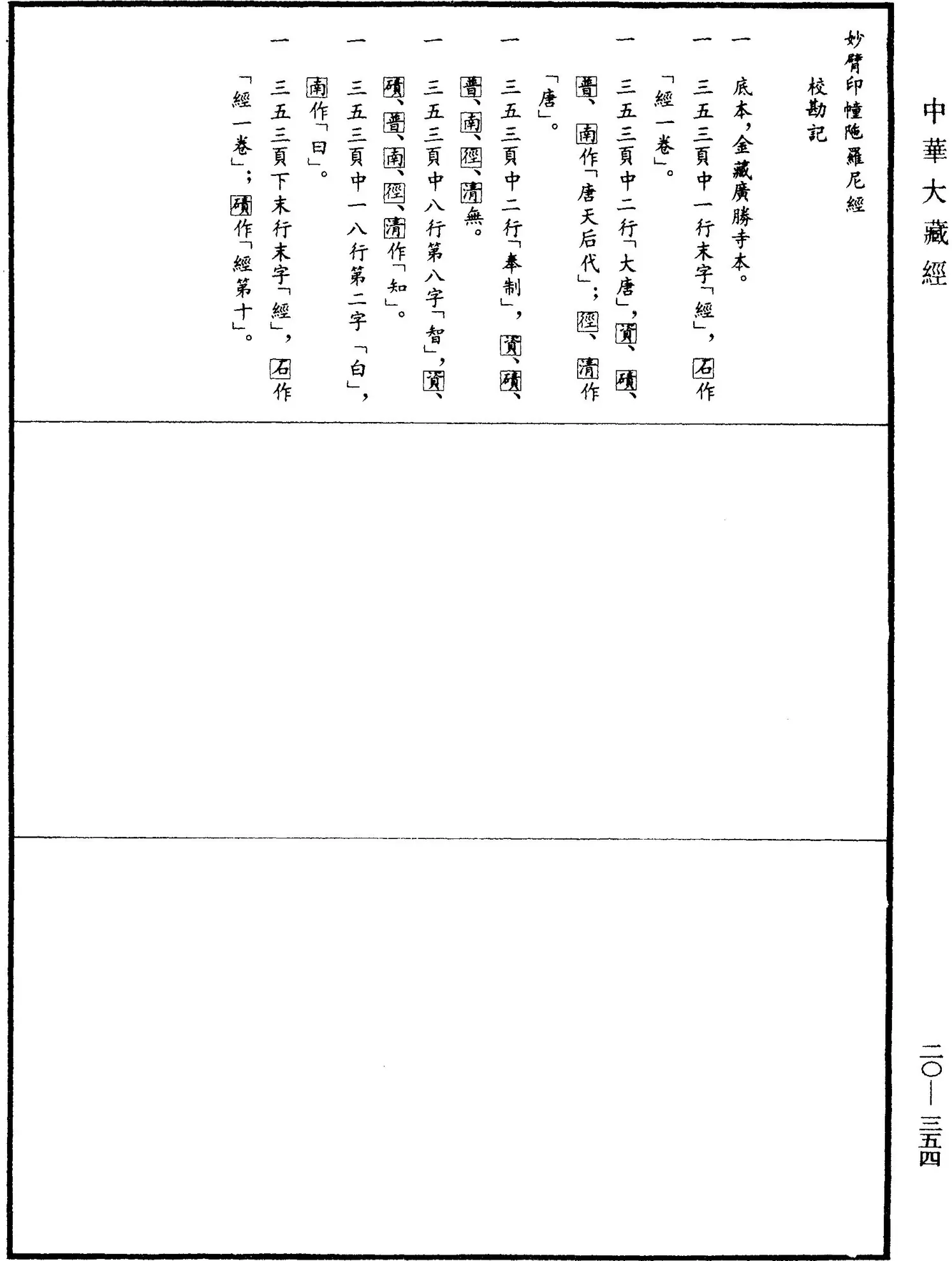 中華大藏經

妙臂印幢陁羅尼經

校勘記

一　底本，金藏廣勝寺本。

一　三五三頁中一行末字「經」，石作「經一卷」。

一　三五三頁中二行「大唐」，資、磧、普、南作「唐天后代」；徑、清作「唐」。

一　三五三頁中二行「奉制」，資、磧、普、南、徑、清無。

一　三五三頁中八行第八字「智」，資、磧、普、南、徑、清作「知」。

一　三五三頁中一八行第二字「白」，南作「曰」。

一　三五三頁下末行末字「經」，石作「經一卷」；磧作「經第十」。

二〇—三五四